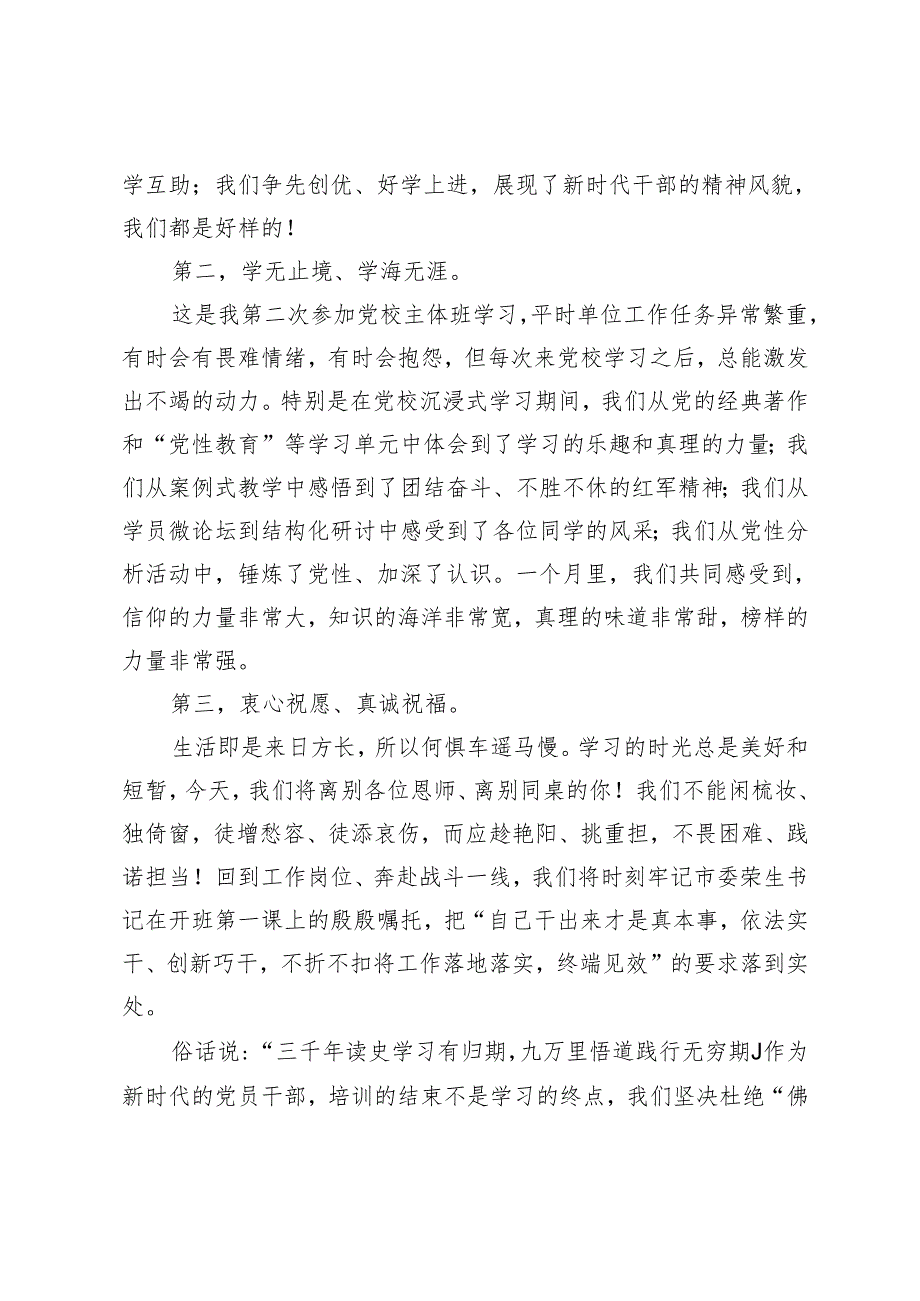 学互助；我们争先创优、好学上进，展现了新时代干部的精神风貌，我们都是好样的！

第二，学无止境、学海无涯。

这是我第二次参加党校主体班学习，平时单位工作任务异常繁重，有时会有畏难情绪，有时会抱怨，但每次来党校学习之后，总能激发出不竭的动力。特别是在党校沉浸式学习期间，我们从党的经典著作和“党性教育”等学习单元中体会到了学习的乐趣和真理的力量；我们从案例式教学中感悟到了团结奋斗、不胜不休的红军精神；我们从学员微论坛到结构化研讨中感受到了各位同学的风采；我们从党性分析活动中，锤炼了党性、加深了认识。一个月里，我们共同感受到，信仰的力量非常大，知识的海洋非常宽，真理的味道非常甜，榜样的力量非常强。

第三，衷心祝愿、真诚祝福。

生活即是来日方长，所以何惧车遥马慢。学习的时光总是美好和短暂，今天，我们将离别各位恩师、离别同桌的你！我们不能闲梳妆、独倚窗，徒增愁容、徒添哀伤，而应趁艳阳、挑重担，不畏困难、践诺担当！回到工作岗位、奔赴战斗一线，我们将时刻牢记市委荣生书记在开班第一课上的殷殷嘱托，把“自己干出来才是真本事，依法实干、创新巧干，不折不扣将工作落地落实，终端见效”的要求落到实处。

俗话说：“三千年读史学习有归期，九万里悟道践行无穷期J作为新时代的党员干部，培训的结束不是学习的终点，我们坚决杜绝“佛